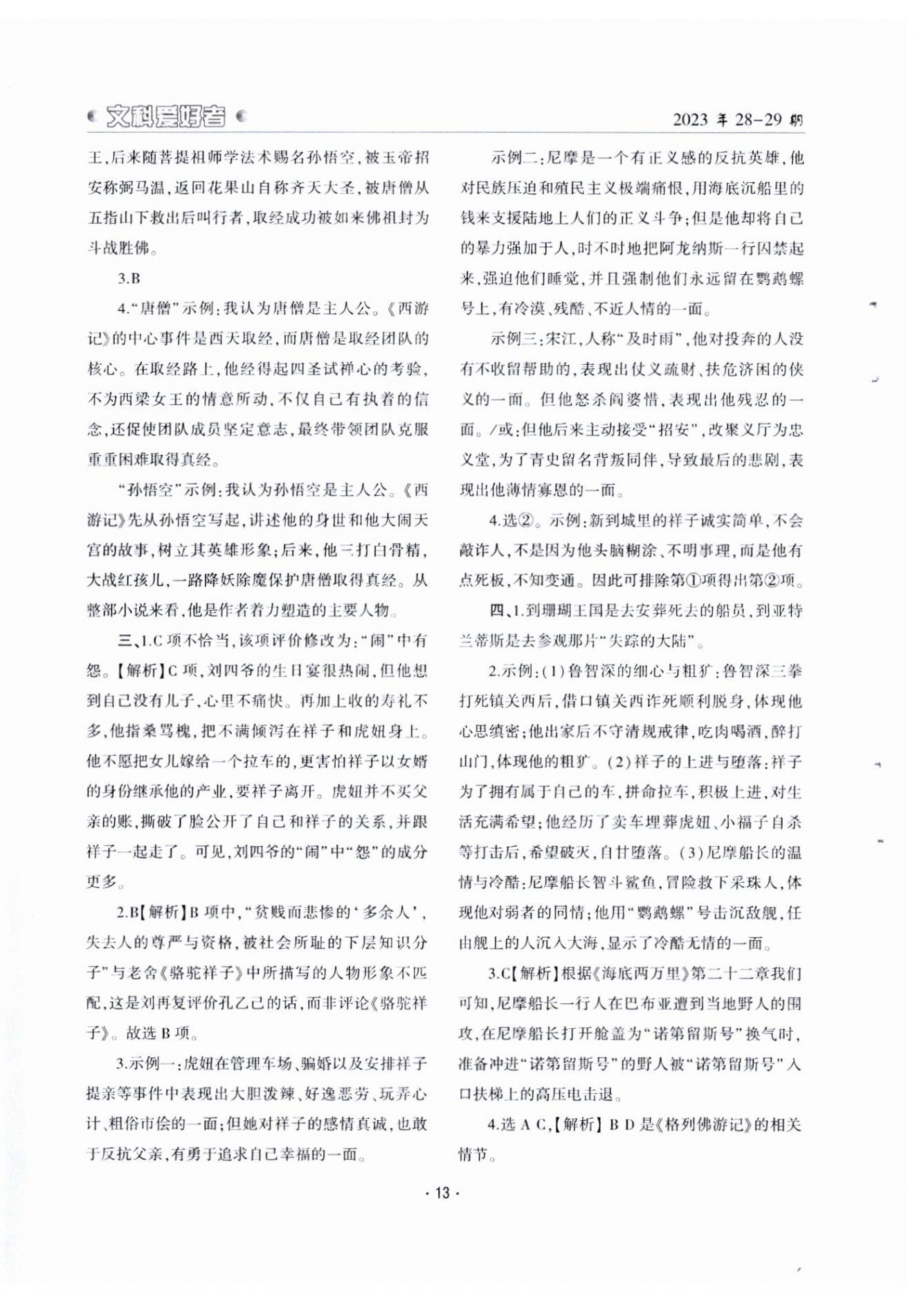 文科爱好者 2023 年 28-29 期

王，后来随菩提祖师学法术赐名孙悟空，被玉帝招安称弼马温，返回花果山自称齐天大圣，被唐僧从五指山下救出后叫行者，取经成功被如来佛祖封为斗战胜佛。

3.B

4.“唐僧”示例：我认为唐僧是主人公。《西游记》的中心事件是西天取经，而唐僧是取经团队的核心。在取经路上，他经得起四圣试禅心的考验，不为西梁女王的情意所动，不仅自己有执着的信念，还促使团队成员坚定意志，最终带领团队克服重重困难取得真经。

“孙悟空”示例：我认为孙悟空是主人公。《西游记》先从孙悟空写起，讲述他的身世和他大闹天宫的故事，树立其英雄形象；后来，他三打白骨精，大战红孩儿，一路降妖除魔保护唐僧取得真经。从整部小说来看，他是作者着力塑造的主要人物。

三、1.C 项不恰当，该项评价修改为：“闹”中有怨。【解析】C 项，刘四爷的生日宴很热闹，但他想到自己没有儿子，心里不痛快。再加上收的寿礼不多，他指桑骂槐，把不满倾泻在祥子和虎妞身上。他不愿把女儿嫁给一个拉车的，更害怕祥子以女婿的身份继承他的产业，要祥子离开。虎妞并不买父亲的账，撕破了脸公开了自己和祥子的关系，并跟祥子一起走了。可见，刘四爷的“闹”中“怨”的成分更多。

2.B【解析】B 项中，“贫贱而悲惨的‘多余人’，失去人的尊严与资格，被社会所耻的下层知识分子”与老舍《骆驼祥子》中所描写的人物形象不匹配，这是刘再复评价孔乙己的话，而非评论《骆驼祥子》。故选 B 项。

3.示例一：虎妞在管理车场、骗婚以及安排祥子提亲等事件中表现出大胆泼辣、好逸恶劳、玩弄心计、粗俗市侩的一面；但她对祥子的感情真诚，也敢于反抗父亲，有勇于追求自己幸福的一面。

示例二：尼摩是一个有正义感的反抗英雄，他对民族压迫和殖民主义极端痛恨，用海底沉船里的钱来支援陆地上人们的正义斗争；但是他却将自己的暴力强加于人，时不时地把阿龙纳斯一行囚禁起来，强迫他们睡觉，并且强制他们永远留在鹦鹉螺号上，有冷漠、残酷、不近人情的一面。

示例三：宋江，人称“及时雨”，他对投奔的人没有不收留帮助的，表现出仗义疏财、扶危济困的侠义的一面。但他怒杀阎婆惜，表现出他残忍的一面。/或：但他后来主动接受“招安”，改聚义厅为忠义堂，为了青史留名背叛同伴，导致最后的悲剧，表现出他薄情寡恩的一面。

4.选②。示例：新到城里的祥子诚实简单，不会敲诈人，不是因为他头脑糊涂、不明事理，而是他有点死板，不知变通。因此可排除第①项得出第②项。

四、1.到珊瑚王国是去安葬死去的船员，到亚特兰蒂斯是去参观那片“失踪的大陆”。

2.示例：(1)鲁智深的细心与粗犷：鲁智深三拳打死镇关西后，借口镇关西诈死顺利脱身，体现他心思缜密；他出家后不守清规戒律，吃肉喝酒，醉打山门，体现他的粗犷。(2)祥子的上进与堕落：祥子为了拥有属于自己的车，拼命拉车，积极上进，对生活充满希望；他经历了卖车埋葬虎妞、小福子自杀等打击后，希望破灭，自甘堕落。(3)尼摩船长的温情与冷酷：尼摩船长智斗鲨鱼，冒险救下采珠人，体现他对弱者的同情；他用“鹦鹉螺”号击沉敌舰，任由舰上的人沉入大海，显示了冷酷无情的一面。

3.C【解析】根据《海底两万里》第二十二章我们可知，尼摩船长一行人在巴布亚遭到当地野人的围攻，在尼摩船长打开舱盖为“诺第留斯号”换气时，准备冲进“诺第留斯号”的野人被“诺第留斯号”入口扶梯上的高压电击退。

4.选 A C，【解析】B D 是《格列佛游记》的相关情节。

· 13 ·